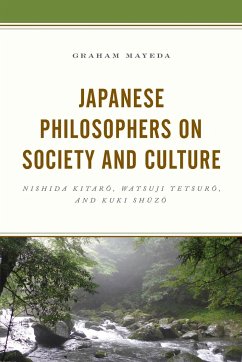 GRAHAM MAYEDA

JAPANESE PHILOSOPHERS ON SOCIETY AND CULTURE

NISHIDA KITARŌ, WATSUJI TETSURŌ, AND KUKI SHŪZŌ